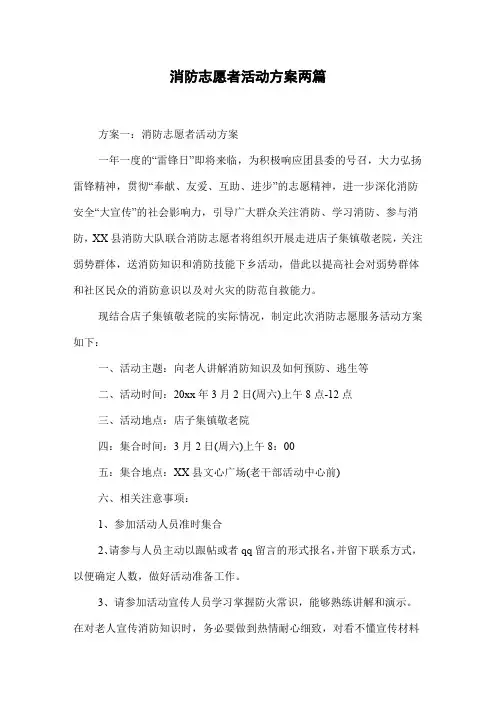 消防志愿者活动方案两篇

方案一：消防志愿者活动方案

一年一度的“雷锋日”即将来临，为积极响应团县委的号召，大力弘扬雷锋精神，贯彻“奉献、友爱、互助、进步”的志愿精神，进一步深化消防安全“大宣传”的社会影响力，引导广大群众关注消防、学习消防、参与消防，XX县消防大队联合消防志愿者将组织开展走进店子集镇敬老院，关注弱势群体，送消防知识和消防技能下乡活动，借此以提高社会对弱势群体和社区民众的消防意识以及对火灾的防范自救能力。

现结合店子集镇敬老院的实际情况，制定此次消防志愿服务活动方案如下：

一、活动主题：向老人讲解消防知识及如何预防、逃生等

二、活动时间：20xx年3月2日(周六)上午8点-12点

三、活动地点：店子集镇敬老院

四：集合时间：3月2日(周六)上午8：00

五：集合地点：XX县文心广场(老干部活动中心前)

六、相关注意事项：

1、参加活动人员准时集合

2、请参与人员主动以跟帖或者qq留言的形式报名，并留下联系方式，以便确定人数，做好活动准备工作。

3、请参加活动宣传人员学习掌握防火常识，能够熟练讲解和演示。在对老人宣传消防知识时，务必要做到热情耐心细致，对看不懂宣传材料